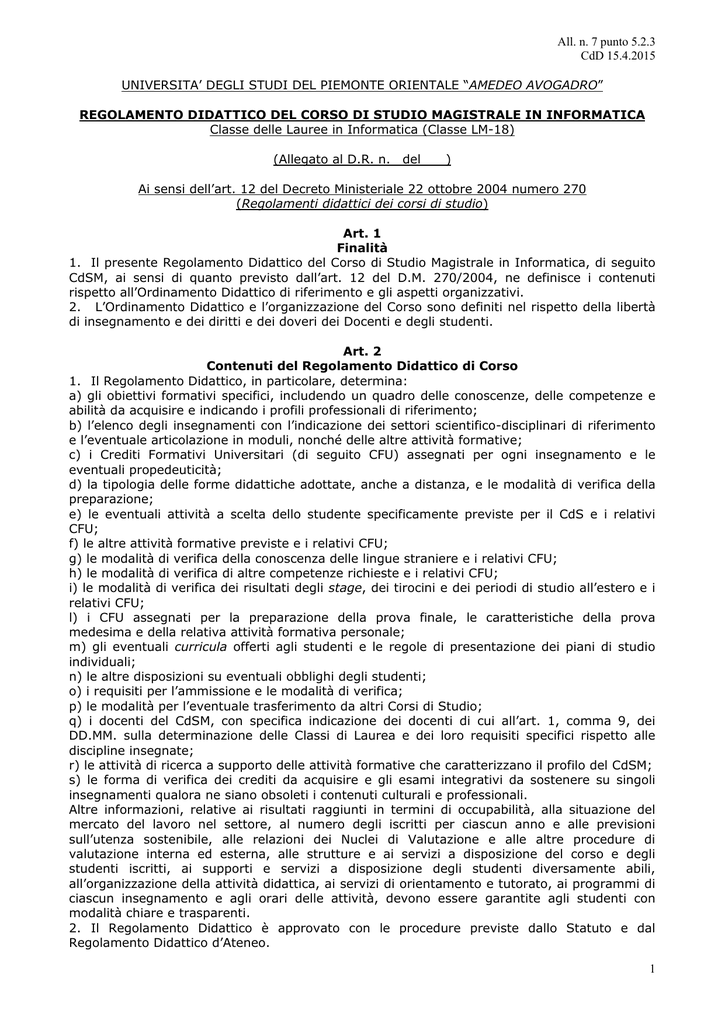 All. n. 7 punto 5.2.3
CdD 15.4.2015

UNIVERSITA' DEGLI STUDI DEL PIEMONTE ORIENTALE "AMEDEO AVOGADRO"

REGOLAMENTO DIDATTICO DEL CORSO DI STUDIO MAGISTRALE IN INFORMATICA
Classe delle Lauree in Informatica (Classe LM-18)

(Allegato al D.R. n. del )

Ai sensi dell'art. 12 del Decreto Ministeriale 22 ottobre 2004 numero 270
(Regolamenti didattici dei corsi di studio)

Art. 1
Finalità
1. Il presente Regolamento Didattico del Corso di Studio Magistrale in Informatica, di seguito CdSM, ai sensi di quanto previsto dall'art. 12 del D.M. 270/2004, ne definisce i contenuti rispetto all'Ordinamento Didattico di riferimento e gli aspetti organizzativi.
2. L'Ordinamento Didattico e l'organizzazione del Corso sono definiti nel rispetto della libertà di insegnamento e dei diritti e dei doveri dei Docenti e degli studenti.

Art. 2
Contenuti del Regolamento Didattico di Corso
1. Il Regolamento Didattico, in particolare, determina:
a) gli obiettivi formativi specifici, includendo un quadro delle conoscenze, delle competenze e abilità da acquisire e indicando i profili professionali di riferimento;
b) l'elenco degli insegnamenti con l'indicazione dei settori scientifico-disciplinari di riferimento e l'eventuale articolazione in moduli, nonché delle altre attività formative;
c) i Crediti Formativi Universitari (di seguito CFU) assegnati per ogni insegnamento e le eventuali propedeuticità;
d) la tipologia delle forme didattiche adottate, anche a distanza, e le modalità di verifica della preparazione;
e) le eventuali attività a scelta dello studente specificamente previste per il CdS e i relativi CFU;
f) le altre attività formative previste e i relativi CFU;
g) le modalità di verifica della conoscenza delle lingue straniere e i relativi CFU;
h) le modalità di verifica di altre competenze richieste e i relativi CFU;
i) le modalità di verifica dei risultati degli stage, dei tirocini e dei periodi di studio all'estero e i relativi CFU;
l) i CFU assegnati per la preparazione della prova finale, le caratteristiche della prova medesima e della relativa attività formativa personale;
m) gli eventuali curricula offerti agli studenti e le regole di presentazione dei piani di studio individuali;
n) le altre disposizioni su eventuali obblighi degli studenti;
o) i requisiti per l'ammissione e le modalità di verifica;
p) le modalità per l'eventuale trasferimento da altri Corsi di Studio;
q) i docenti del CdSM, con specifica indicazione dei docenti di cui all'art. 1, comma 9, dei DD.MM. sulla determinazione delle Classi di Laurea e dei loro requisiti specifici rispetto alle discipline insegnate;
r) le attività di ricerca a supporto delle attività formative che caratterizzano il profilo del CdSM;
s) le forma di verifica dei crediti da acquisire e gli esami integrativi da sostenere su singoli insegnamenti qualora ne siano obsoleti i contenuti culturali e professionali.
Altre informazioni, relative ai risultati raggiunti in termini di occupabilità, alla situazione del mercato del lavoro nel settore, al numero degli iscritti per ciascun anno e alle previsioni sull'utenza sostenibile, alle relazioni dei Nuclei di Valutazione e alle altre procedure di valutazione interna ed esterna, alle strutture e ai servizi a disposizione del corso e degli studenti iscritti, ai supporti e servizi a disposizione degli studenti diversamente abili, all'organizzazione della attività didattica, ai servizi di orientamento e tutorato, ai programmi di ciascun insegnamento e agli orari delle attività, devono essere garantite agli studenti con modalità chiare e trasparenti.
2. Il Regolamento Didattico è approvato con le procedure previste dallo Statuto e dal Regolamento Didattico d'Ateneo.

1